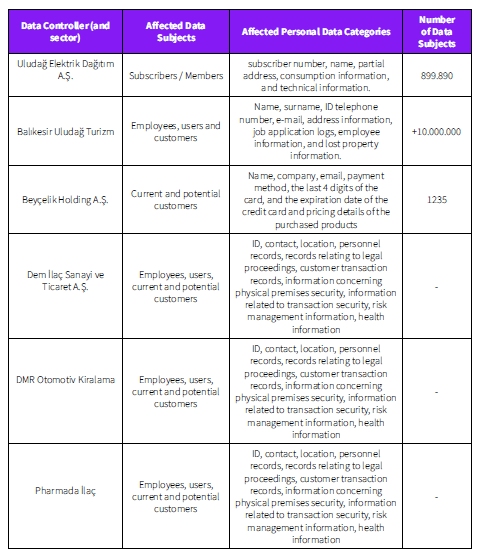 | Data Controller (and sector) | Affected Data Subjects | Affected Personal Data Categories | Number of Data Subjects |
|---|---|---|---|
| Uludağ Elektrik Dağıtım A.Ş. | Subscribers / Members | subscriber number, name, partial address, consumption information, and technical information. | 899.890 |
| Balıkesir Uludağ Turizm | Employees, users and customers | Name, surname, ID telephone number, e-mail, address information, job application logs, employee information, and lost property information. | +10.000.000 |
| Beyçelik Holding A.Ş. | Current and potential customers | Name, company, email, payment method, the last 4 digits of the card, and the expiration date of the credit card and pricing details of the purchased products | 1235 |
| Dem İlaç Sanayi ve Ticaret A.Ş. | Employees, users, current and potential customers | ID, contact, location, personnel records, records relating to legal proceedings, customer transaction records, information concerning physical premises security, information related to transaction security, risk management information, health information | - |
| DMR Otomotiv Kiralama | Employees, users, current and potential customers | ID, contact, location, personnel records, records relating to legal proceedings, customer transaction records, information concerning physical premises security, information related to transaction security, risk management information, health information | - |
| Pharmada İlaç | Employees, users, current and potential customers | ID, contact, location, personnel records, records relating to legal proceedings, customer transaction records, information concerning physical premises security, information related to transaction security, risk management information, health information | - |